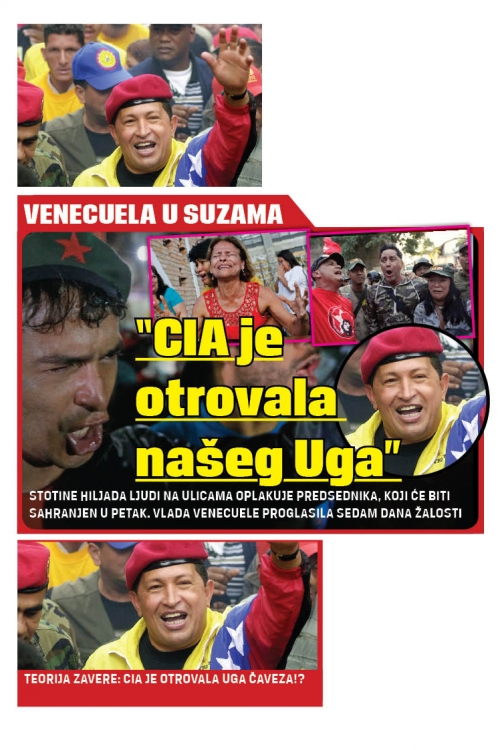 VENECUELA U SUZAMA

"CIA je otrovala našeg Uga"

STOTINE HILJADA LJUDI NA ULICAMA OPLAKUJE PREDSEDNIKA, KOJI ĆE BITI SAHRANJEN U PETAK. VLADA VENECUELE PROGLASILA SEDAM DANA ŽALOSTI

TEORIJA ZAVERE: CIA JE OTROVALA UGA ČAVEZA!?